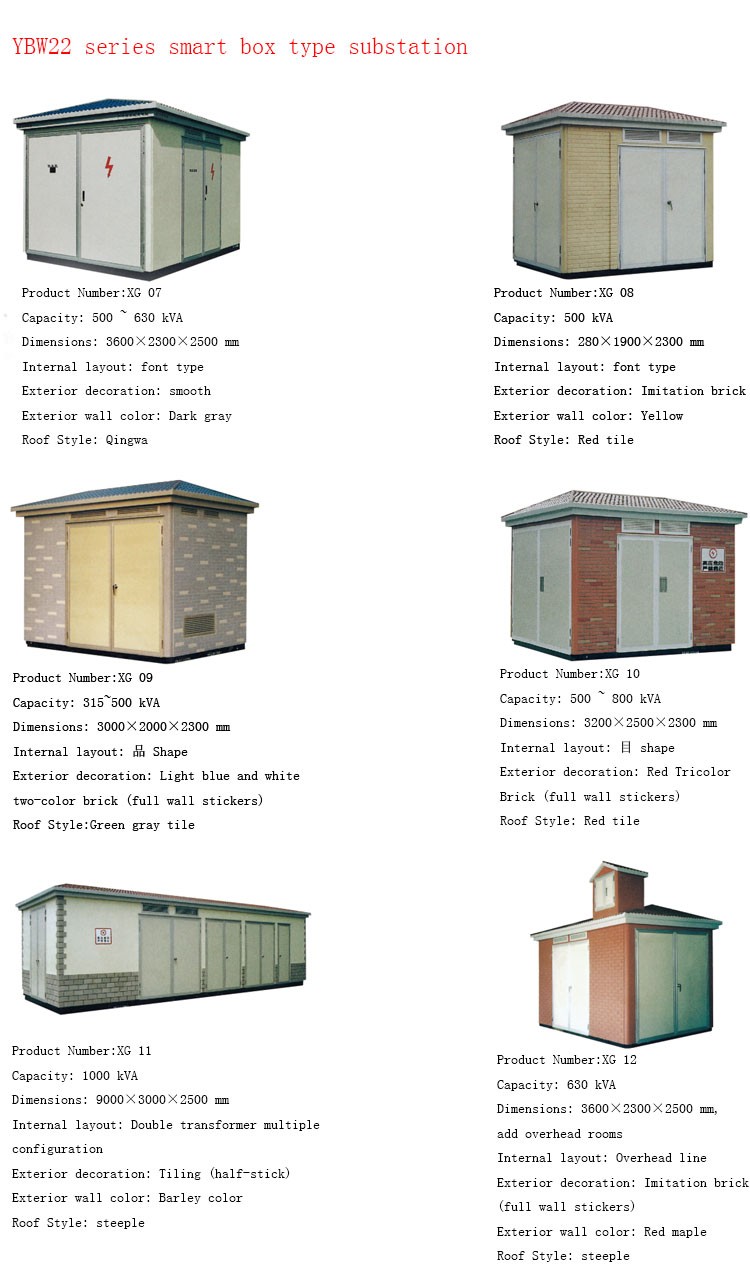 YBW22 series smart box type substation

Product Number:XG 07
Capacity: 500 ~ 630 kVA
Dimensions: 3600×2300×2500 mm
Internal layout: font type
Exterior decoration: smooth
Exterior wall color: Dark gray
Roof Style: Qingwa

Product Number:XG 08
Capacity: 500 kVA
Dimensions: 280×1900×2300 mm
Internal layout: font type
Exterior decoration: Imitation brick
Exterior wall color: Yellow
Roof Style: Red tile

Product Number:XG 09
Capacity: 315~500 kVA
Dimensions: 3000×2000×2300 mm
Internal layout: 品 Shape
Exterior decoration: Light blue and white two-color brick (full wall stickers)
Roof Style:Green gray tile

Product Number:XG 10
Capacity: 500 ~ 800 kVA
Dimensions: 3200×2500×2300 mm
Internal layout: 目 shape
Exterior decoration: Red Tricolor Brick (full wall stickers)
Roof Style: Red tile

Product Number:XG 11
Capacity: 1000 kVA
Dimensions: 9000×3000×2500 mm
Internal layout: Double transformer multiple configuration
Exterior decoration: Tiling (half-stick)
Exterior wall color: Barley color
Roof Style: steeple

Product Number:XG 12
Capacity: 630 kVA
Dimensions: 3600×2300×2500 mm, add overhead rooms
Internal layout: Overhead line
Exterior decoration: Imitation brick (full wall stickers)
Exterior wall color: Red maple
Roof Style: steeple